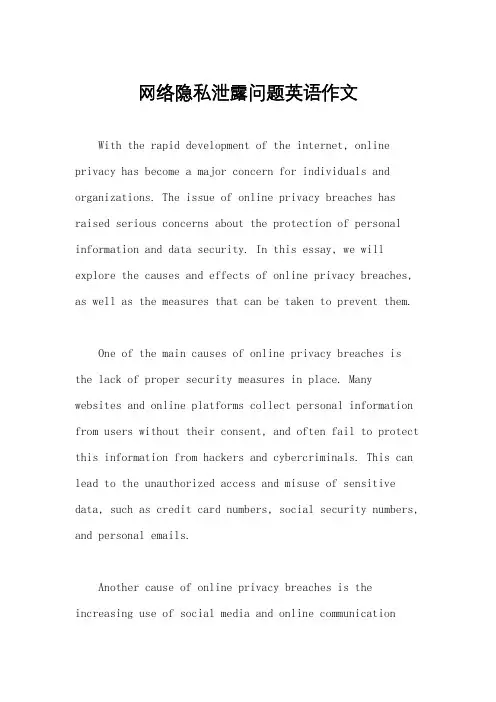 网络隐私泄露问题英语作文

With the rapid development of the internet, online privacy has become a major concern for individuals and organizations. The issue of online privacy breaches has raised serious concerns about the protection of personal information and data security. In this essay, we will explore the causes and effects of online privacy breaches, as well as the measures that can be taken to prevent them.

One of the main causes of online privacy breaches is the lack of proper security measures in place. Many websites and online platforms collect personal information from users without their consent, and often fail to protect this information from hackers and cybercriminals. This can lead to the unauthorized access and misuse of sensitive data, such as credit card numbers, social security numbers, and personal emails.

Another cause of online privacy breaches is the increasing use of social media and online communication